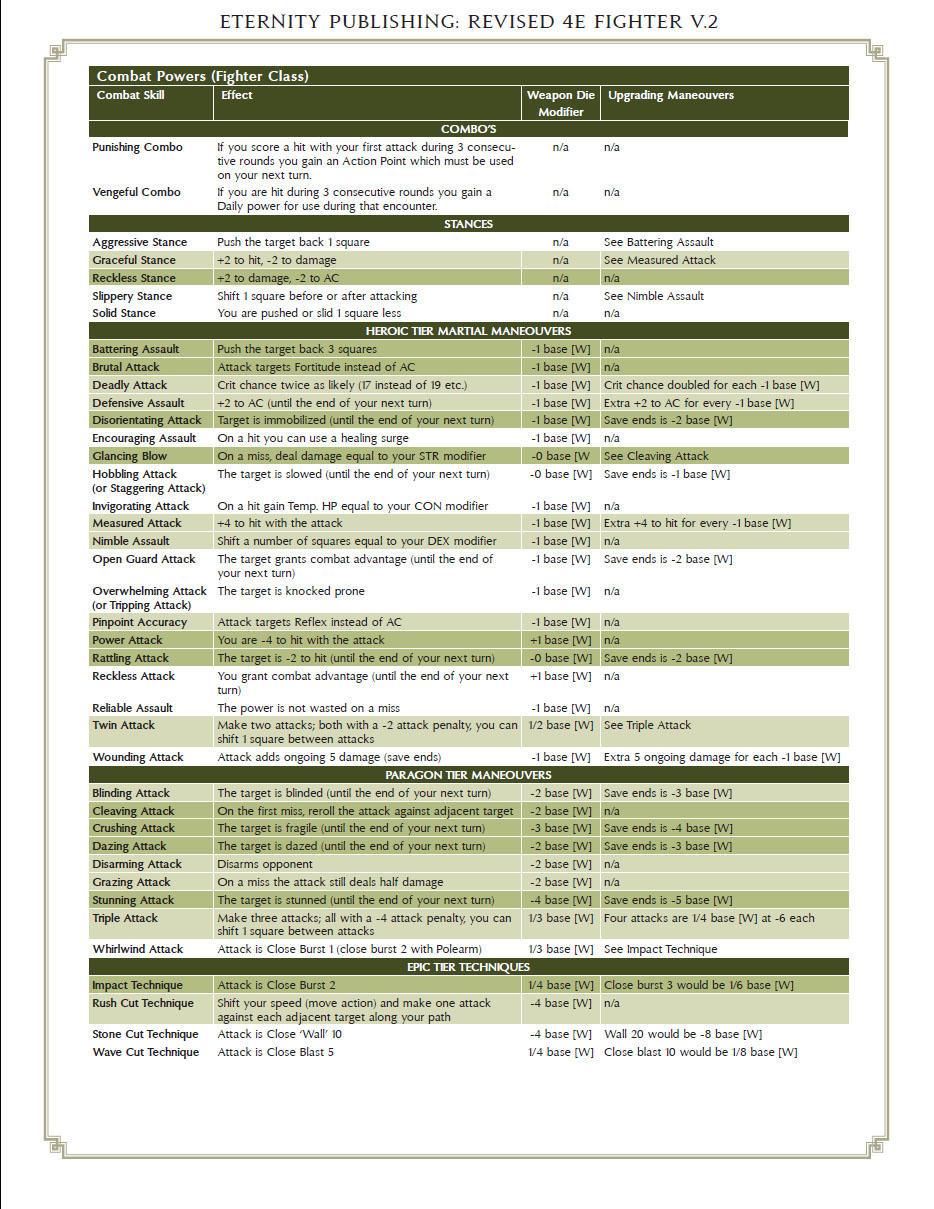 ETERNITY PUBLISHING: REVISED 4E FIGHTER V.2

Combat Powers (Fighter Class)

| Combat Skill | Effect | Weapon Die Modifier | Upgrading Maneouvers |
|---|---|---|---|
| COMBO'S | | | |
| Punishing Combo | If you score a hit with your first attack during 3 consecutive rounds you gain an Action Point which must be used on your next turn. | n/a | n/a |
| Vengeful Combo | If you are hit during 3 consecutive rounds you gain a Daily power for use during that encounter. | n/a | n/a |
| STANCES | | | |
| Aggressive Stance | Push the target back 1 square | n/a | See Battering Assault |
| Graceful Stance | +2 to hit, -2 to damage | n/a | See Measured Attack |
| Reckless Stance | +2 to damage, -2 to AC | n/a | n/a |
| Slippery Stance | Shift 1 square before or after attacking | n/a | See Nimble Assault |
| Solid Stance | You are pushed or slid 1 square less | n/a | n/a |
| HEROIC TIER MARTIAL MANEOUVERS | | | |
| Battering Assault | Push the target back 3 squares | -1 base [W] | n/a |
| Brutal Attack | Attack targets Fortitude instead of AC | -1 base [W] | n/a |
| Deadly Attack | Crit chance twice as likely (17 instead of 19 etc.) | -1 base [W] | Crit chance doubled for each -1 base [W] |
| Defensive Assault | +2 to AC (until the end of your next turn) | -1 base [W] | Extra +2 to AC for every -1 base [W] |
| Disorientating Attack | Target is immobilized (until the end of your next turn) | -1 base [W] | Save ends is -2 base [W] |
| Encouraging Assault | On a hit you can use a healing surge | -1 base [W] | n/a |
| Glancing Blow | On a miss, deal damage equal to your STR modifier | -0 base [W | See Cleaving Attack |
| Hobbling Attack (or Staggering Attack) | The target is slowed (until the end of your next turn) | -0 base [W] | Save ends is -1 base [W] |
| Invigorating Attack | On a hit gain Temp. HP equal to your CON modifier | -1 base [W] | n/a |
| Measured Attack | +4 to hit with the attack | -1 base [W] | Extra +4 to hit for every -1 base [W] |
| Nimble Assault | Shift a number of squares equal to your DEX modifier | -1 base [W] | n/a |
| Open Guard Attack | The target grants combat advantage (until the end of your next turn) | -1 base [W] | Save ends is -2 base [W] |
| Overwhelming Attack (or Tripping Attack) | The target is knocked prone | -1 base [W] | n/a |
| Pinpoint Accuracy | Attack targets Reflex instead of AC | -1 base [W] | n/a |
| Power Attack | You are -4 to hit with the attack | +1 base [W] | n/a |
| Rattling Attack | The target is -2 to hit (until the end of your next turn) | -0 base [W] | Save ends is -2 base [W] |
| Reckless Attack | You grant combat advantage (until the end of your next turn) | +1 base [W] | n/a |
| Reliable Assault | The power is not wasted on a miss | -1 base [W] | n/a |
| Twin Attack | Make two attacks; both with a -2 attack penalty, you can shift 1 square between attacks | 1/2 base [W] | See Triple Attack |
| Wounding Attack | Attack adds ongoing 5 damage (save ends) | -1 base [W] | Extra 5 ongoing damage for each -1 base [W] |
| PARAGON TIER MANEOUVERS | | | |
| Blinding Attack | The target is blinded (until the end of your next turn) | -2 base [W] | Save ends is -3 base [W] |
| Cleaving Attack | On the first miss, reroll the attack against adjacent target | -2 base [W] | n/a |
| Crushing Attack | The target is fragile (until the end of your next turn) | -3 base [W] | Save ends is -4 base [W] |
| Dazing Attack | The target is dazed (until the end of your next turn) | -2 base [W] | Save ends is -3 base [W] |
| Disarming Attack | Disarms opponent | -2 base [W] | n/a |
| Grazing Attack | On a miss the attack still deals half damage | -2 base [W] | n/a |
| Stunning Attack | The target is stunned (until the end of your next turn) | -4 base [W] | Save ends is -5 base [W] |
| Triple Attack | Make three attacks; all with a -4 attack penalty, you can shift 1 square between attacks | 1/3 base [W] | Four attacks are 1/4 base [W] at -6 each |
| Whirlwind Attack | Attack is Close Burst 1 (close burst 2 with Polearm) | 1/3 base [W] | See Impact Technique |
| EPIC TIER TECHNIQUES | | | |
| Impact Technique | Attack is Close Burst 2 | 1/4 base [W] | Close burst 3 would be 1/6 base [W] |
| Rush Cut Technique | Shift your speed (move action) and make one attack against each adjacent target along your path | -4 base [W] | n/a |
| Stone Cut Technique | Attack is Close 'Wall' 10 | -4 base [W] | Wall 20 would be -8 base [W] |
| Wave Cut Technique | Attack is Close Blast 5 | 1/4 base [W] | Close blast 10 would be 1/8 base [W] |